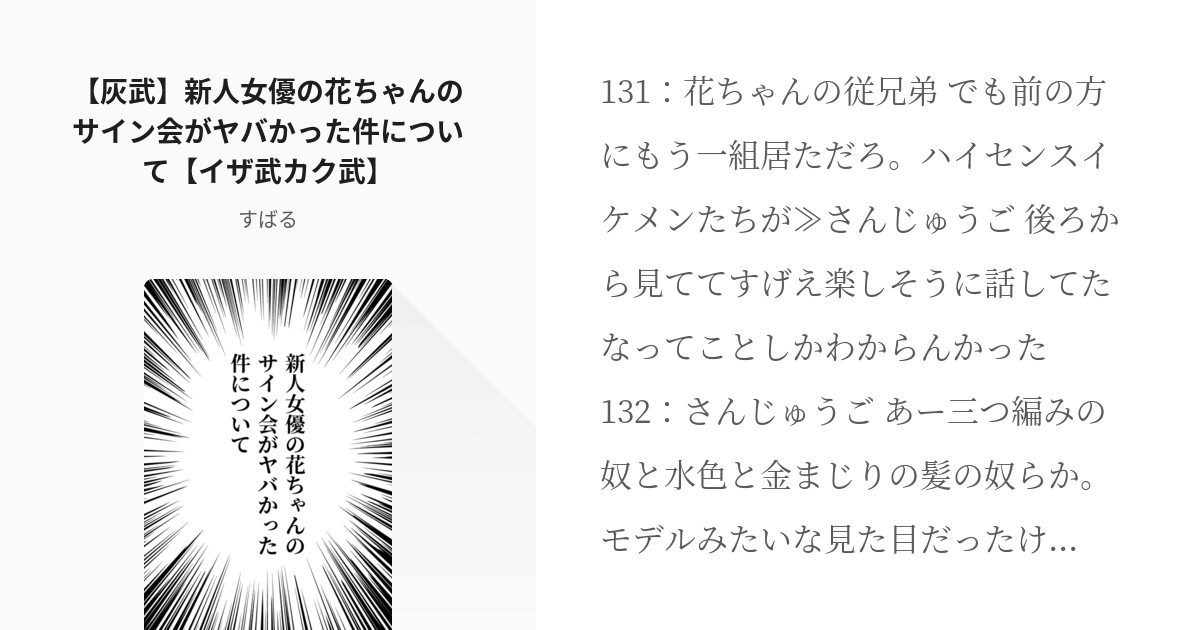 【灰武】新人女優の花ちゃんのサイン会がヤバかった件について【イザ武カク武】

すばる

新人女優の花ちゃんのサイン会がヤバかった件について

131：花ちゃんの従兄弟 でも前の方にもう一組居ただろ。ハイセンスイケメンたちが≫さんじゅうご 後ろから見ててすげえ楽しそうに話してたなってことしかわからんかった
132：さんじゅうご あー三つ編みの奴と水色と金まじりの髪の奴らか。モデルみたいな見た目だったけ...